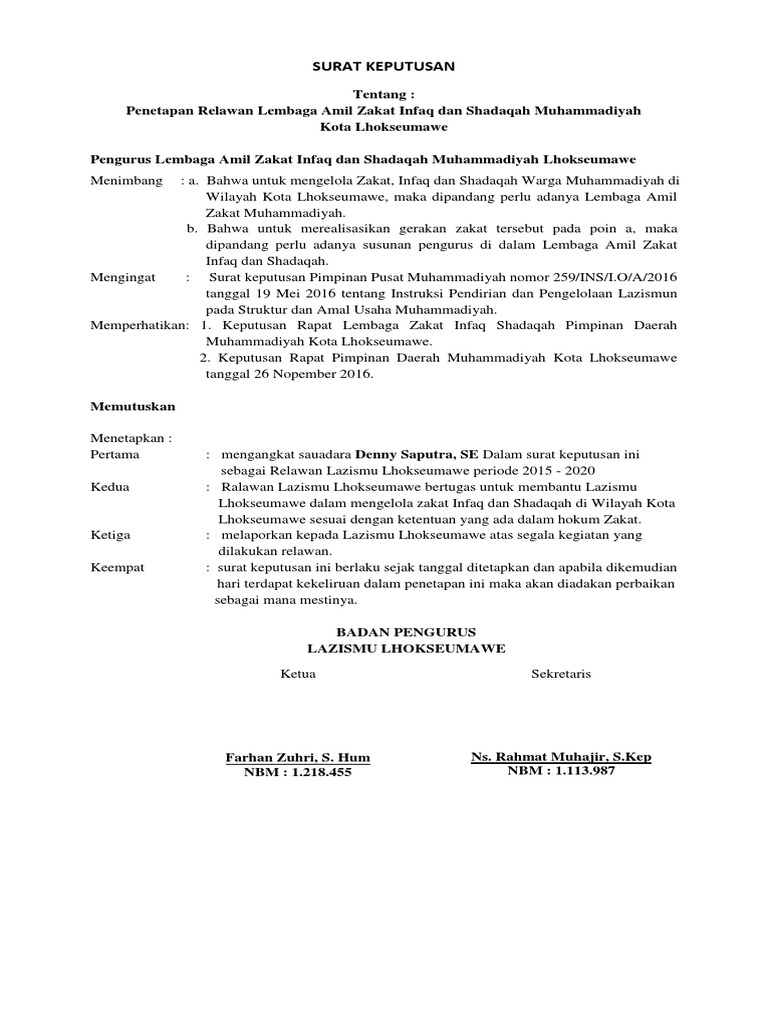 SURAT KEPUTUSAN

Tentang :
Penetapan Relawan Lembaga Amil Zakat Infaq dan Shadaqah Muhammadiyah Kota Lhokseumawe

Pengurus Lembaga Amil Zakat Infaq dan Shadaqah Muhammadiyah Lhokseumawe

Menimbang : a. Bahwa untuk mengelola Zakat, Infaq dan Shadaqah Warga Muhammadiyah di Wilayah Kota Lhokseumawe, maka dipandang perlu adanya Lembaga Amil Zakat Muhammadiyah.
b. Bahwa untuk merealisasikan gerakan zakat tersebut pada poin a, maka dipandang perlu adanya susunan pengurus di dalam Lembaga Amil Zakat Infaq dan Shadaqah.

Mengingat : Surat keputusan Pimpinan Pusat Muhammadiyah nomor 259/INS/I.O/A/2016 tanggal 19 Mei 2016 tentang Instruksi Pendirian dan Pengelolaan Lazismun pada Struktur dan Amal Usaha Muhammadiyah.

Memperhatikan: 1. Keputusan Rapat Lembaga Zakat Infaq Shadaqah Pimpinan Daerah Muhammadiyah Kota Lhokseumawe.
2. Keputusan Rapat Pimpinan Daerah Muhammadiyah Kota Lhokseumawe tanggal 26 Nopember 2016.

Memutuskan

Menetapkan :
Pertama : mengangkat sauadara Denny Saputra, SE Dalam surat keputusan ini sebagai Relawan Lazismu Lhokseumawe periode 2015 - 2020
Kedua : Ralawan Lazismu Lhokseumawe bertugas untuk membantu Lazismu Lhokseumawe dalam mengelola zakat Infaq dan Shadaqah di Wilayah Kota Lhokseumawe sesuai dengan ketentuan yang ada dalam hokum Zakat.
Ketiga : melaporkan kepada Lazismu Lhokseumawe atas segala kegiatan yang dilakukan relawan.
Keempat : surat keputusan ini berlaku sejak tanggal ditetapkan dan apabila dikemudian hari terdapat kekeliruan dalam penetapan ini maka akan diadakan perbaikan sebagai mana mestinya.

BADAN PENGURUS
LAZISMU LHOKSEUMAWE

Ketua

Farhan Zuhri, S. Hum
NBM : 1.218.455

Sekretaris

Ns. Rahmat Muhajir, S.Kep
NBM : 1.113.987